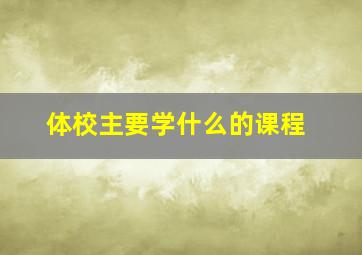 体校主要学什么的课程